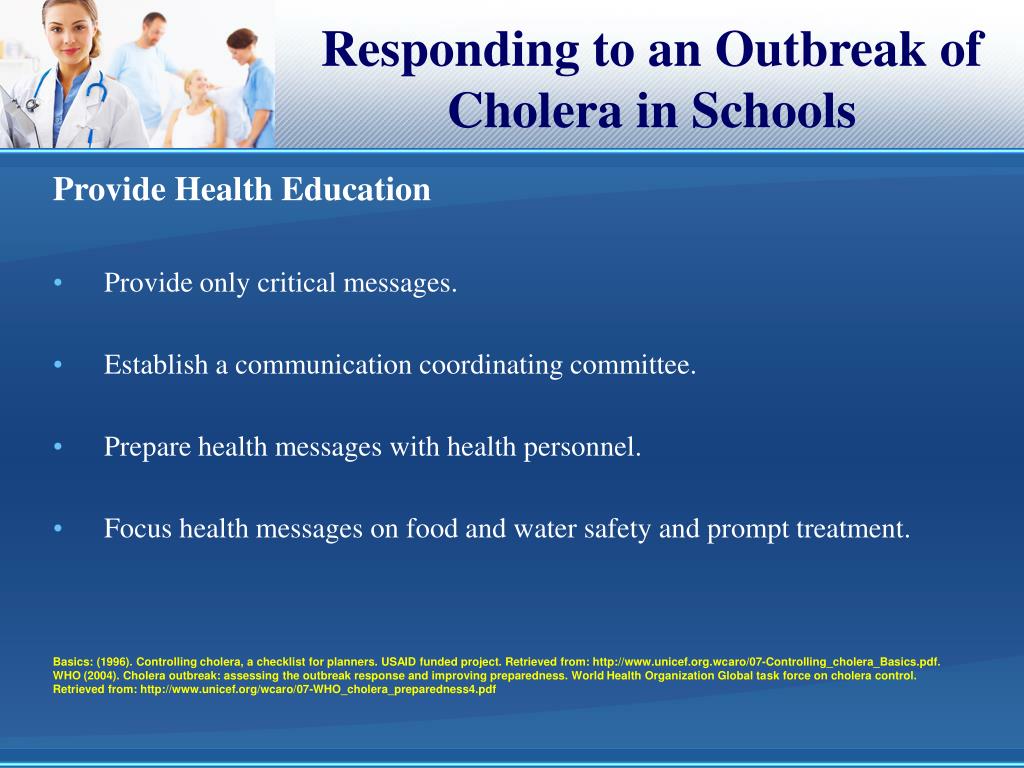 Responding to an Outbreak of Cholera in Schools

Provide Health Education

• Provide only critical messages.

• Establish a communication coordinating committee.

• Prepare health messages with health personnel.

• Focus health messages on food and water safety and prompt treatment.

Basics: (1996). Controlling cholera, a checklist for planners. USAID funded project. Retrieved from: http://www.unicef.org.wcaro/07-Controlling_cholera_Basics.pdf.
WHO (2004). Cholera outbreak: assessing the outbreak response and improving preparedness. World Health Organization Global task force on cholera control. Retrieved from: http://www.unicef.org/wcaro/07-WHO_cholera_preparedness4.pdf